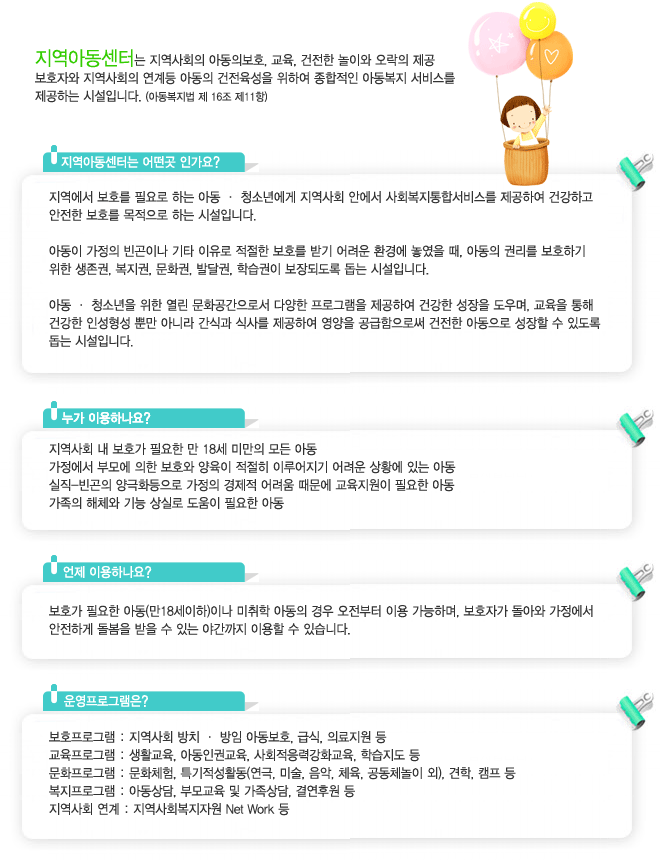 지역아동센터는 지역사회의 아동의보호, 교육, 건전한 놀이와 오락의 제공 보호자와 지역사회의 연계등 아동의 건전육성을 위하여 종합적인 아동복지 서비스를 제공하는 시설입니다. (아동복지법 제 16조 제11항)

지역아동센터는 어떤곳 인가요?

지역에서 보호를 필요로 하는 아동 · 청소년에게 지역사회 안에서 사회복지통합서비스를 제공하여 건강하고 안전한 보호를 목적으로 하는 시설입니다.

아동이 가정의 빈곤이나 기타 이유로 적절한 보호를 받기 어려운 환경에 놓였을 때, 아동의 권리를 보호하기 위한 생존권, 복지권, 문화권, 발달권, 학습권이 보장되도록 돕는 시설입니다.

아동 · 청소년을 위한 열린 문화공간으로서 다양한 프로그램을 제공하여 건강한 성장을 도우며, 교육을 통해 건강한 인성형성 뿐만 아니라 간식과 식사를 제공하여 영양을 공급함으로써 건전한 아동으로 성장할 수 있도록 돕는 시설입니다.

누가 이용하나요?

지역사회 내 보호가 필요한 만 18세 미만의 모든 아동
가정에서 부모에 의한 보호와 양육이 적절히 이루어지기 어려운 상황에 있는 아동
실직-빈곤의 양극화등으로 가정의 경제적 어려움 때문에 교육지원이 필요한 아동
가족의 해체와 기능 상실로 도움이 필요한 아동

언제 이용하나요?

보호가 필요한 아동(만18세이하)이나 미취학 아동의 경우 오전부터 이용 가능하며, 보호자가 돌아와 가정에서 안전하게 돌봄을 받을 수 있는 야간까지 이용할 수 있습니다.

운영프로그램은?

보호프로그램 : 지역사회 방치 · 방임 아동보호, 급식, 의료지원 등
교육프로그램 : 생활교육, 아동인권교육, 사회적응력강화교육, 학습지도 등
문화프로그램 : 문화체험, 특기적성활동(연극, 미술, 음악, 체육, 공동체놀이 외), 견학, 캠프 등
복지프로그램 : 아동상담, 부모교육 및 가족상담, 결연후원 등
지역사회 연계 : 지역사회복지자원 Net Work 등